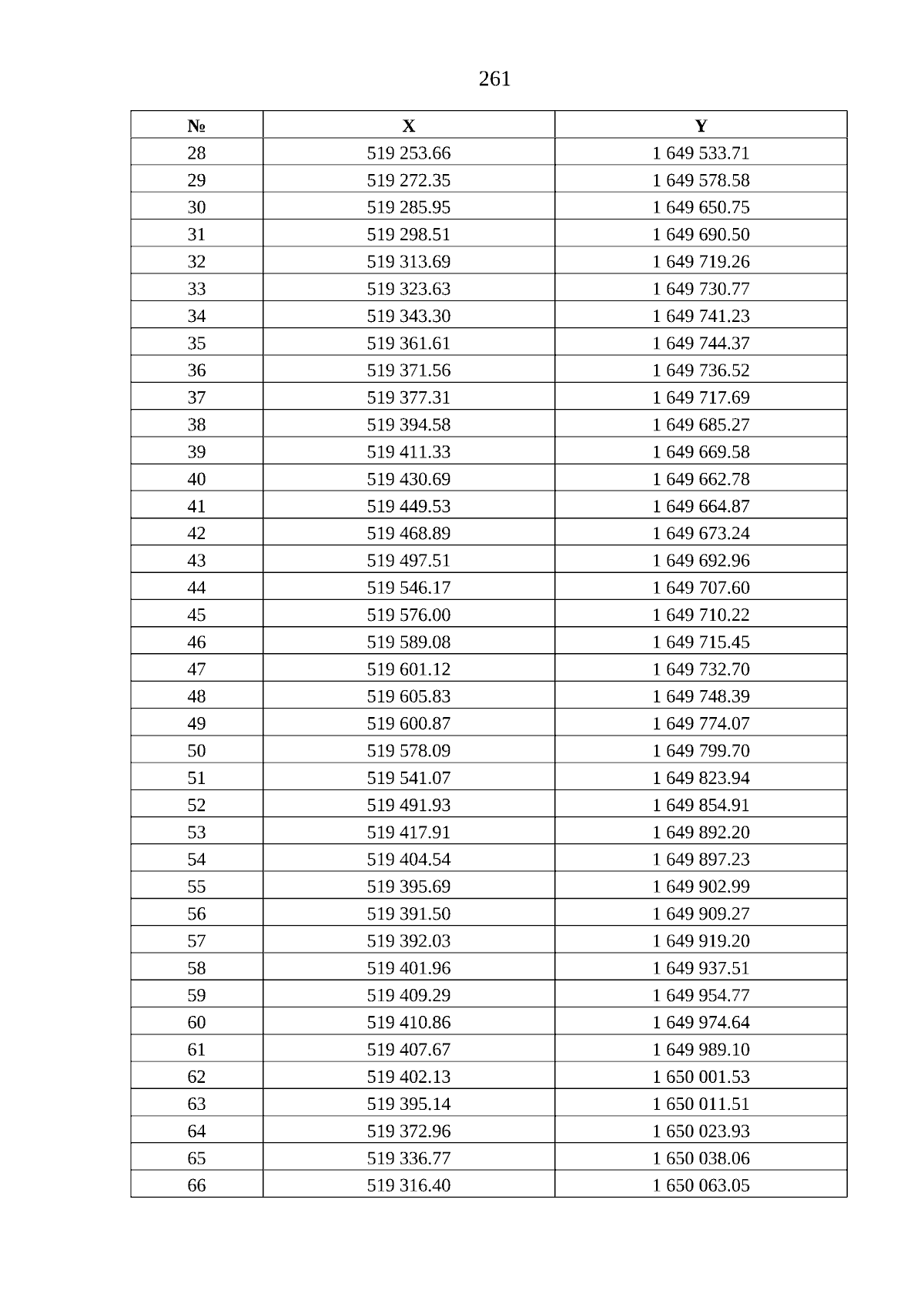 261

| № | X | Y |
|---|---|---|
| 28 | 519 253.66 | 1 649 533.71 |
| 29 | 519 272.35 | 1 649 578.58 |
| 30 | 519 285.95 | 1 649 650.75 |
| 31 | 519 298.51 | 1 649 690.50 |
| 32 | 519 313.69 | 1 649 719.26 |
| 33 | 519 323.63 | 1 649 730.77 |
| 34 | 519 343.30 | 1 649 741.23 |
| 35 | 519 361.61 | 1 649 744.37 |
| 36 | 519 371.56 | 1 649 736.52 |
| 37 | 519 377.31 | 1 649 717.69 |
| 38 | 519 394.58 | 1 649 685.27 |
| 39 | 519 411.33 | 1 649 669.58 |
| 40 | 519 430.69 | 1 649 662.78 |
| 41 | 519 449.53 | 1 649 664.87 |
| 42 | 519 468.89 | 1 649 673.24 |
| 43 | 519 497.51 | 1 649 692.96 |
| 44 | 519 546.17 | 1 649 707.60 |
| 45 | 519 576.00 | 1 649 710.22 |
| 46 | 519 589.08 | 1 649 715.45 |
| 47 | 519 601.12 | 1 649 732.70 |
| 48 | 519 605.83 | 1 649 748.39 |
| 49 | 519 600.87 | 1 649 774.07 |
| 50 | 519 578.09 | 1 649 799.70 |
| 51 | 519 541.07 | 1 649 823.94 |
| 52 | 519 491.93 | 1 649 854.91 |
| 53 | 519 417.91 | 1 649 892.20 |
| 54 | 519 404.54 | 1 649 897.23 |
| 55 | 519 395.69 | 1 649 902.99 |
| 56 | 519 391.50 | 1 649 909.27 |
| 57 | 519 392.03 | 1 649 919.20 |
| 58 | 519 401.96 | 1 649 937.51 |
| 59 | 519 409.29 | 1 649 954.77 |
| 60 | 519 410.86 | 1 649 974.64 |
| 61 | 519 407.67 | 1 649 989.10 |
| 62 | 519 402.13 | 1 650 001.53 |
| 63 | 519 395.14 | 1 650 011.51 |
| 64 | 519 372.96 | 1 650 023.93 |
| 65 | 519 336.77 | 1 650 038.06 |
| 66 | 519 316.40 | 1 650 063.05 |